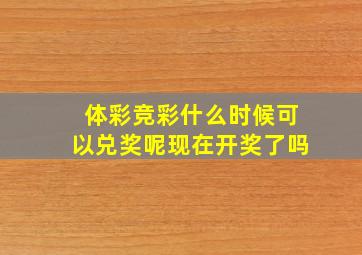 体彩竞彩什么时候可以兑奖呢现在开奖了吗